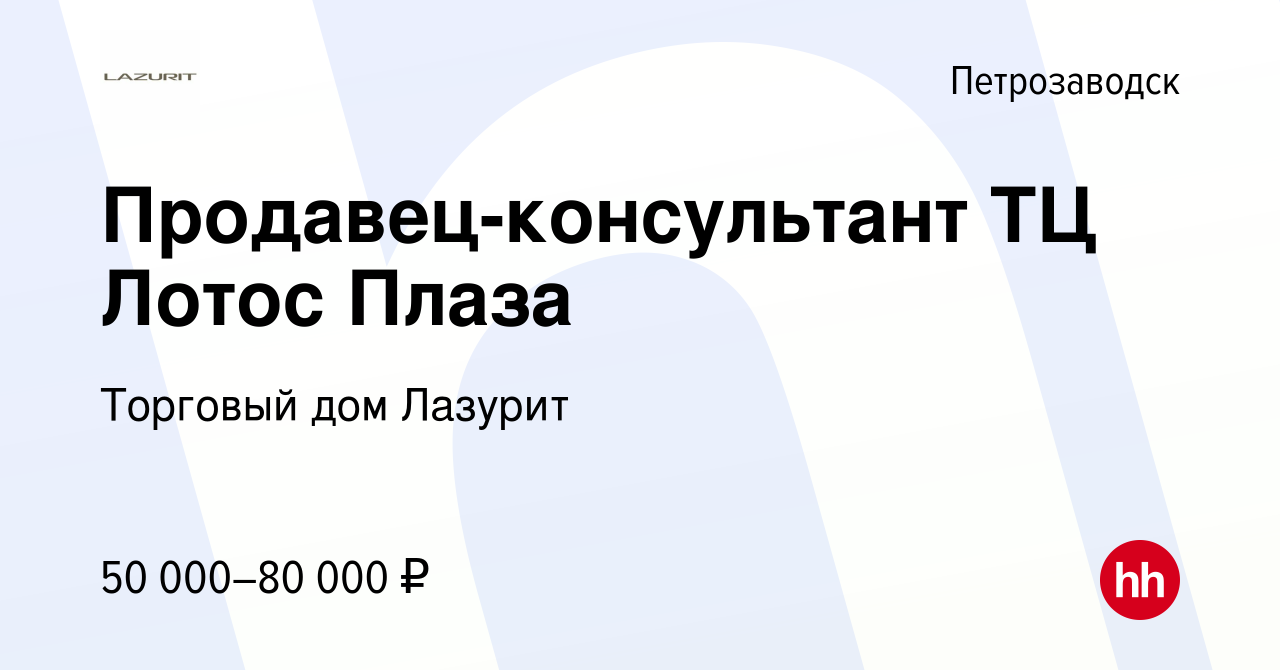 LAZURIT

Петрозаводск

Продавец-консультант ТЦ Лотос Плаза

Торговый дом Лазурит

50 000–80 000 ₽

hh